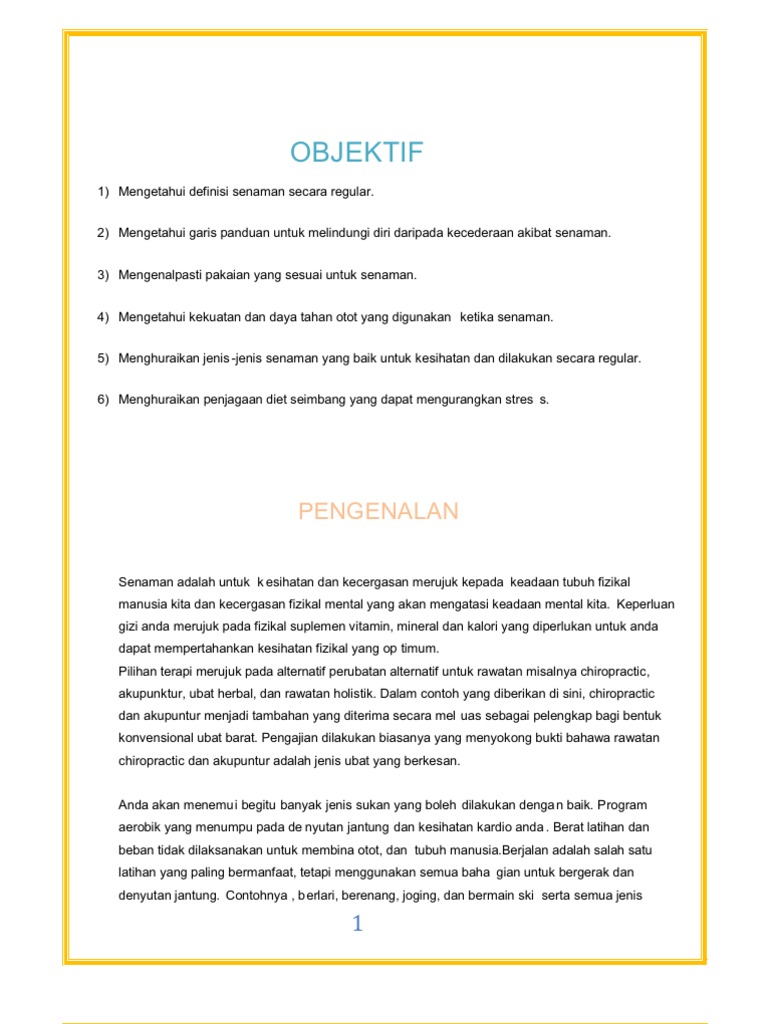 OBJEKTIF

1) Mengetahui definisi senaman secara regular.

2) Mengetahui garis panduan untuk melindungi diri daripada kecederaan akibat senaman.

3) Mengenalpasti pakaian yang sesuai untuk senaman.

4) Mengetahui kekuatan dan daya tahan otot yang digunakan ketika senaman.

5) Menghuraikan jenis -jenis senaman yang baik untuk kesihatan dan dilakukan secara regular.

6) Menghuraikan penjagaan diet seimbang yang dapat mengurangkan stres s.

PENGENALAN

Senaman adalah untuk k esihatan dan kecergasan merujuk kepada keadaan tubuh fizikal manusia kita dan kecergasan fizikal mental yang akan mengatasi keadaan mental kita. Keperluan gizi anda merujuk pada fizikal suplemen vitamin, mineral dan kalori yang diperlukan untuk anda dapat mempertahankan kesihatan fizikal yang op timum.
Pilihan terapi merujuk pada alternatif perubatan alternatif untuk rawatan misalnya chiropractic, akupunktur, ubat herbal, dan rawatan holistik. Dalam contoh yang diberikan di sini, chiropractic dan akupuntur menjadi tambahan yang diterima secara mel uas sebagai pelengkap bagi bentuk konvensional ubat barat. Pengajian dilakukan biasanya yang menyokong bukti bahawa rawatan chiropractic dan akupuntur adalah jenis ubat yang berkesan.

Anda akan menemu i begitu banyak jenis sukan yang boleh dilakukan denga n baik. Program aerobik yang menumpu pada de nyutan jantung dan kesihatan kardio anda . Berat latihan dan beban tidak dilaksanakan untuk membina otot, dan tubuh manusia.Berjalan adalah salah satu latihan yang paling bermanfaat, tetapi menggunakan semua baha gian untuk bergerak dan denyutan jantung. Contohnya , b erlari, berenang, joging, dan bermain ski serta semua jenis

1